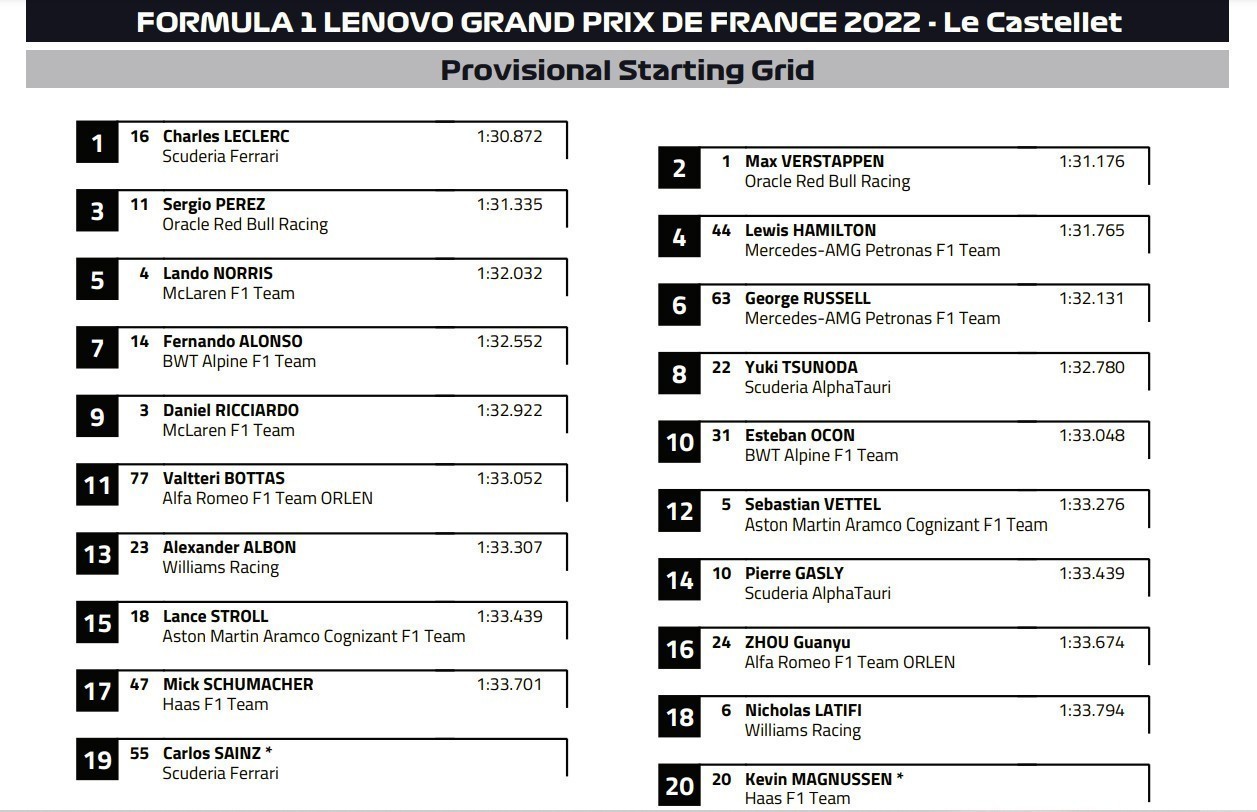 FORMULA 1 LENOVO GRAND PRIX DE FRANCE 2022 - Le Castellet

Provisional Starting Grid

1 16 Charles LECLERC 1:30.872
Scuderia Ferrari

3 11 Sergio PEREZ 1:31.335
Oracle Red Bull Racing

5 4 Lando NORRIS 1:32.032
McLaren F1 Team

7 14 Fernando ALONSO 1:32.552
BWT Alpine F1 Team

9 3 Daniel RICCIARDO 1:32.922
McLaren F1 Team

11 77 Valtteri BOTTAS 1:33.052
Alfa Romeo F1 Team ORLEN

13 23 Alexander ALBON 1:33.307
Williams Racing

15 18 Lance STROLL 1:33.439
Aston Martin Aramco Cognizant F1 Team

17 47 Mick SCHUMACHER 1:33.701
Haas F1 Team

19 55 Carlos SAINZ *
Scuderia Ferrari

2 1 Max VERSTAPPEN 1:31.176
Oracle Red Bull Racing

4 44 Lewis HAMILTON 1:31.765
Mercedes-AMG Petronas F1 Team

6 63 George RUSSELL 1:32.131
Mercedes-AMG Petronas F1 Team

8 22 Yuki TSUNODA 1:32.780
Scuderia AlphaTauri

10 31 Esteban OCON 1:33.048
BWT Alpine F1 Team

12 5 Sebastian VETTEL 1:33.276
Aston Martin Aramco Cognizant F1 Team

14 10 Pierre GASLY 1:33.439
Scuderia AlphaTauri

16 24 ZHOU Guanyu 1:33.674
Alfa Romeo F1 Team ORLEN

18 6 Nicholas LATIFI 1:33.794
Williams Racing

20 20 Kevin MAGNUSSEN *
Haas F1 Team